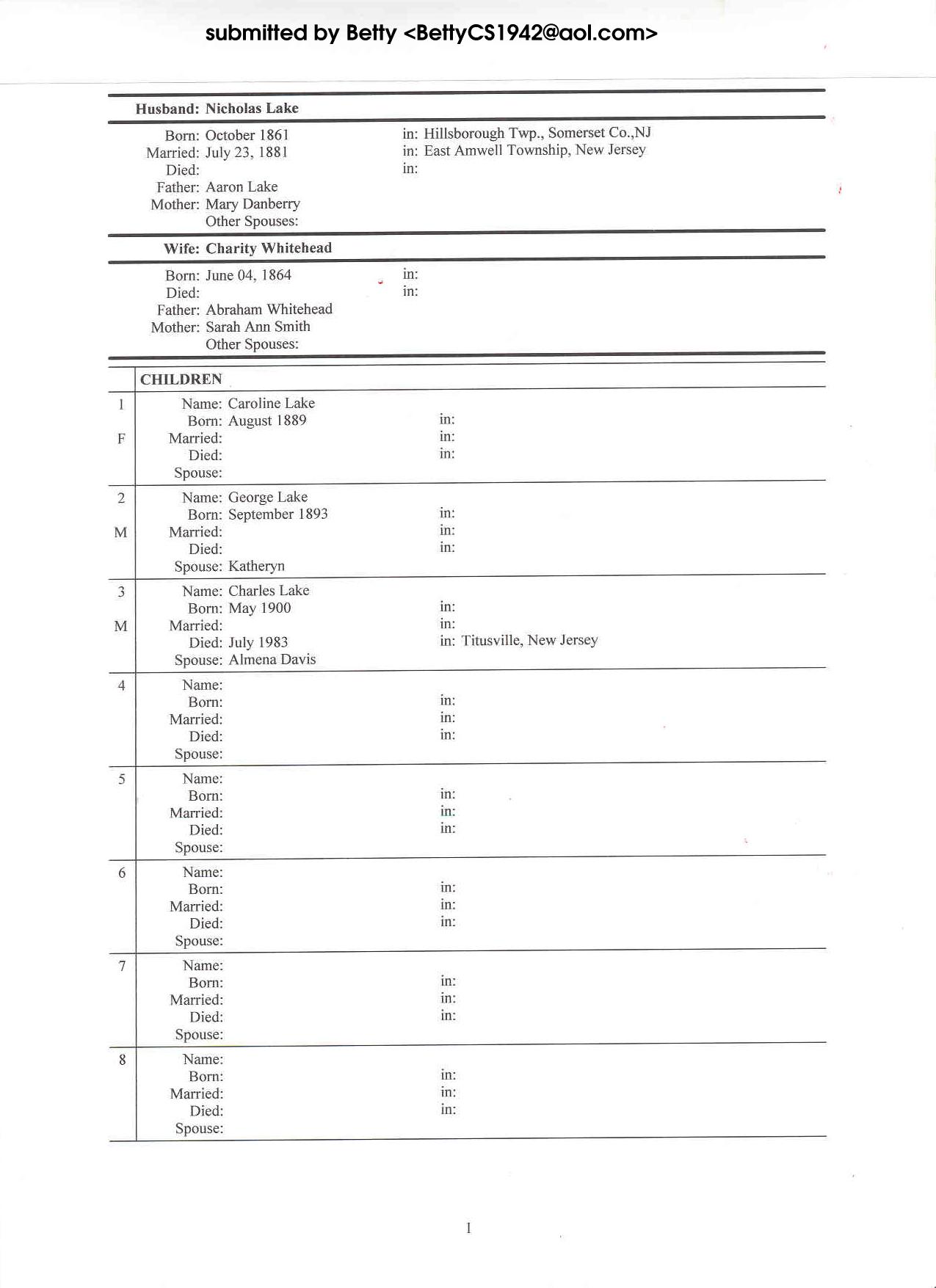 submitted by Betty <BettyCS1942@aol.com>

Husband: Nicholas Lake

Born: October 1861 in: Hillsborough Twp., Somerset Co.,NJ
Married: July 23, 1881 in: East Amwell Township, New Jersey
Died: in:
Father: Aaron Lake
Mother: Mary Danberry
Other Spouses:

Wife: Charity Whitehead

Born: June 04, 1864 in:
Died: in:
Father: Abraham Whitehead
Mother: Sarah Ann Smith
Other Spouses:

CHILDREN

1
F
Name: Caroline Lake
Born: August 1889 in:
Married: in:
Died: in:
Spouse:

2
M
Name: George Lake
Born: September 1893 in:
Married: in:
Died: in:
Spouse: Katheryn

3
M
Name: Charles Lake
Born: May 1900 in:
Married: in:
Died: July 1983 in: Titusville, New Jersey
Spouse: Almena Davis

4
Name:
Born: in:
Married: in:
Died: in:
Spouse:

5
Name:
Born: in:
Married: in:
Died: in:
Spouse:

6
Name:
Born: in:
Married: in:
Died: in:
Spouse:

7
Name:
Born: in:
Married: in:
Died: in:
Spouse:

8
Name:
Born: in:
Married: in:
Died: in:
Spouse:

1